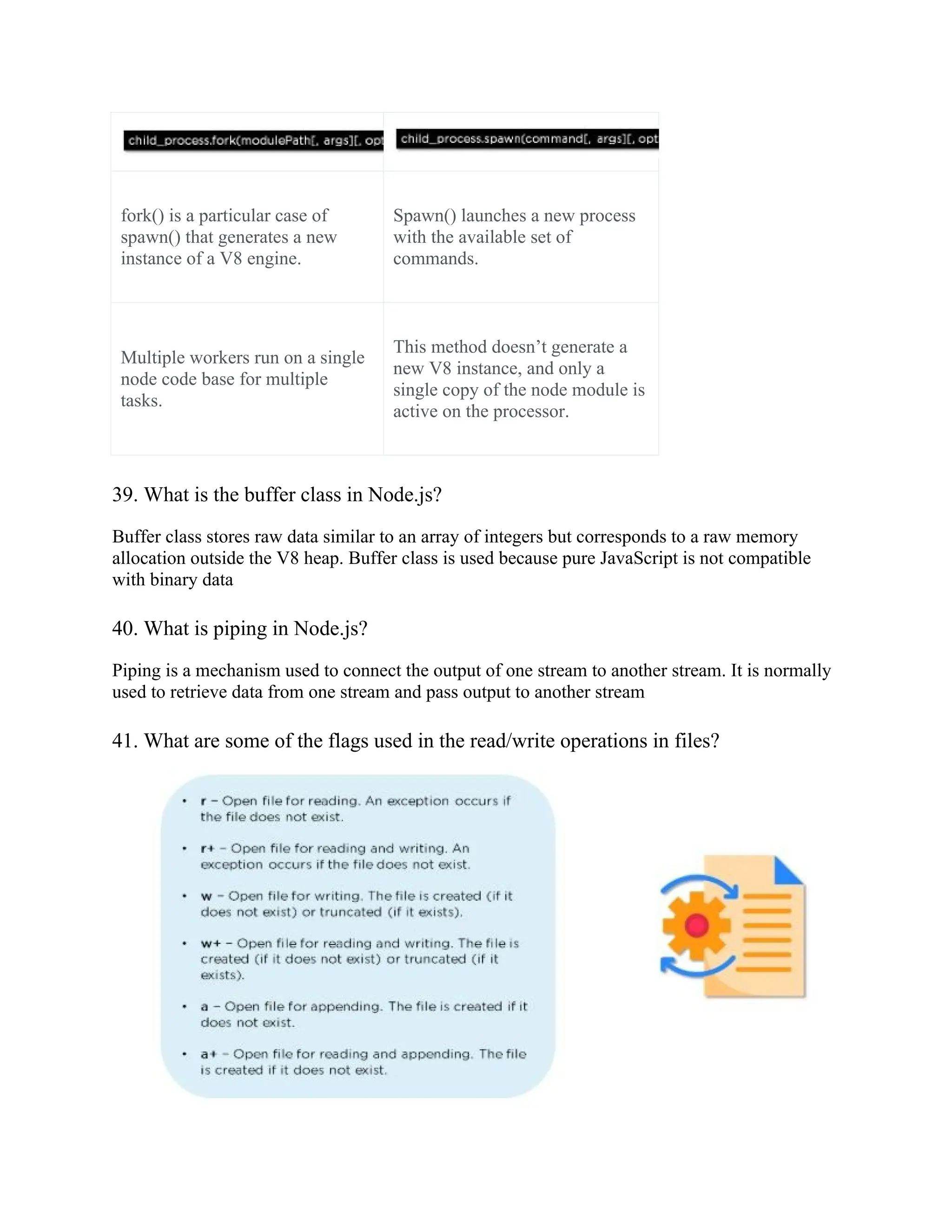 | child_process.fork(modulePath[, args][, opt | child_process.spawn(command[, args][, opt |
|---|---|
| fork() is a particular case of spawn() that generates a new instance of a V8 engine. | Spawn() launches a new process with the available set of commands. |
| Multiple workers run on a single node code base for multiple tasks. | This method doesn't generate a new V8 instance, and only a single copy of the node module is active on the processor. |

39. What is the buffer class in Node.js?

Buffer class stores raw data similar to an array of integers but corresponds to a raw memory allocation outside the V8 heap. Buffer class is used because pure JavaScript is not compatible with binary data

40. What is piping in Node.js?

Piping is a mechanism used to connect the output of one stream to another stream. It is normally used to retrieve data from one stream and pass output to another stream

41. What are some of the flags used in the read/write operations in files?

• r – Open file for reading. An exception occurs if the file does not exist.

• r+ – Open file for reading and writing. An exception occurs if the file does not exist.

• w – Open file for writing. The file is created (if it does not exist) or truncated (if it exists).

• w+ – Open file for reading and writing. The file is created (if it does not exist) or truncated (if it exists).

• a – Open file for appending. The file is created if it does not exist.

• a+ – Open file for reading and appending. The file is created if it does not exist.